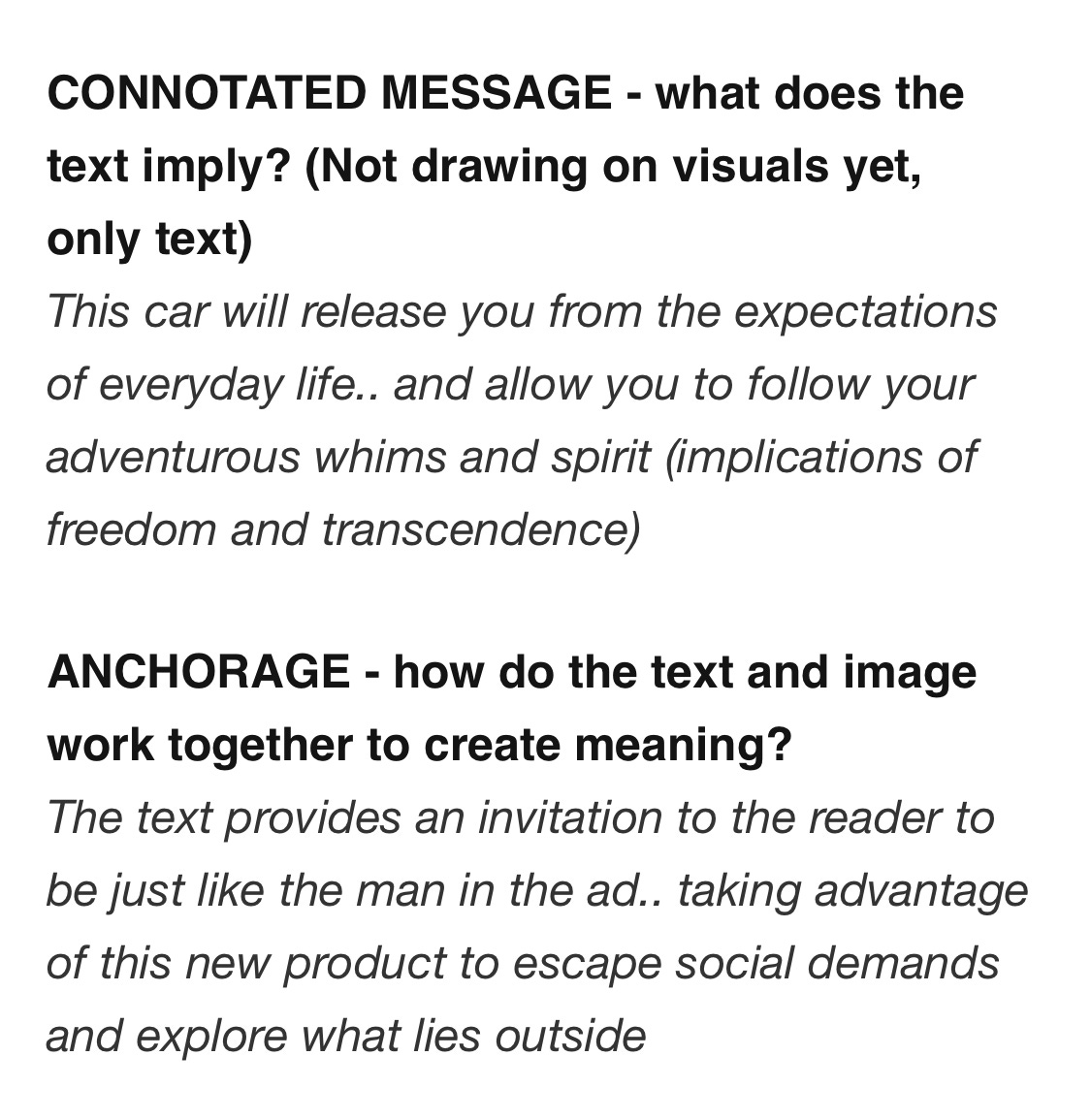 CONNOTATED MESSAGE - what does the text imply? (Not drawing on visuals yet, only text)
This car will release you from the expectations of everyday life.. and allow you to follow your adventurous whims and spirit (implications of freedom and transcendence)

ANCHORAGE - how do the text and image work together to create meaning?
The text provides an invitation to the reader to be just like the man in the ad.. taking advantage of this new product to escape social demands and explore what lies outside